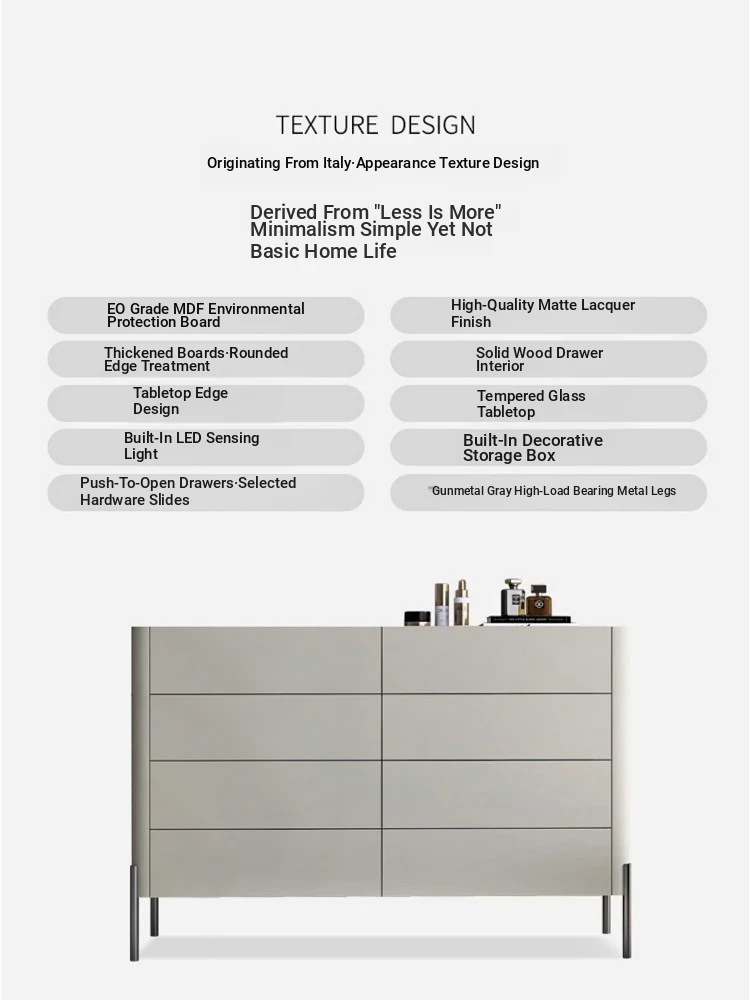 TEXTURE DESIGN

Originating From Italy·Appearance Texture Design

Derived From "Less Is More" Minimalism Simple Yet Not Basic Home Life

EO Grade MDF Environmental Protection Board

Thickened Boards·Rounded Edge Treatment

Tabletop Edge Design

Built-In LED Sensing Light

Push-To-Open Drawers·Selected Hardware Slides

High-Quality Matte Lacquer Finish

Solid Wood Drawer Interior

Tempered Glass Tabletop

Built-In Decorative Storage Box

Gunmetal Gray High-Load Bearing Metal Legs